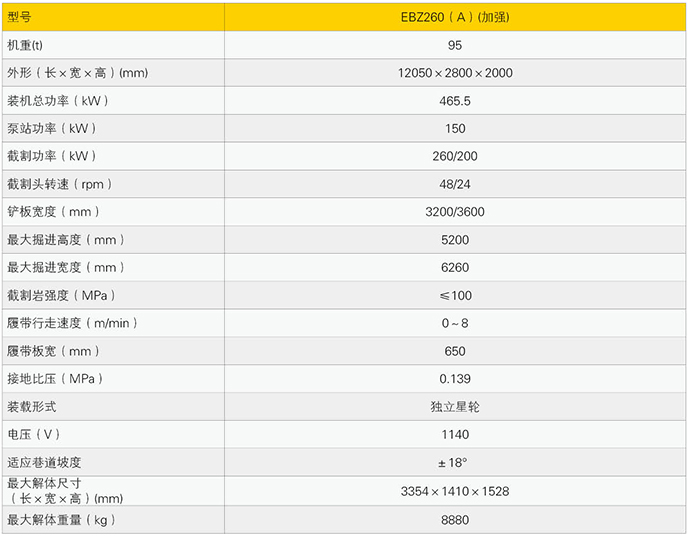 | 型号 | EBZ260（A）(加强) |
|---|---|
| 机重(t) | 95 |
| 外形（长×宽×高）(mm) | 12050×2800×2000 |
| 装机总功率（kW） | 465.5 |
| 泵站功率（kW） | 150 |
| 截割功率（kW） | 260/200 |
| 截割头转速（rpm） | 48/24 |
| 铲板宽度（mm） | 3200/3600 |
| 最大掘进高度（mm） | 5200 |
| 最大掘进宽度（mm） | 6260 |
| 截割岩强度（MPa） | ≤100 |
| 履带行走速度（m/min） | 0~8 |
| 履带板宽（mm） | 650 |
| 接地比压（MPa） | 0.139 |
| 装载形式 | 独立星轮 |
| 电压（V） | 1140 |
| 适应巷道坡度 | ±18° |
| 最大解体尺寸（长×宽×高）(mm) | 3354×1410×1528 |
| 最大解体重量（kg） | 8880 |